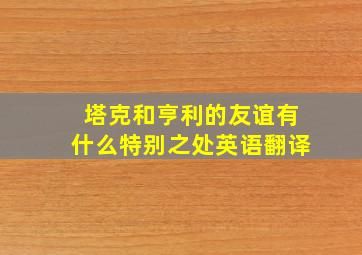 塔克和亨利的友谊有什么特别之处英语翻译